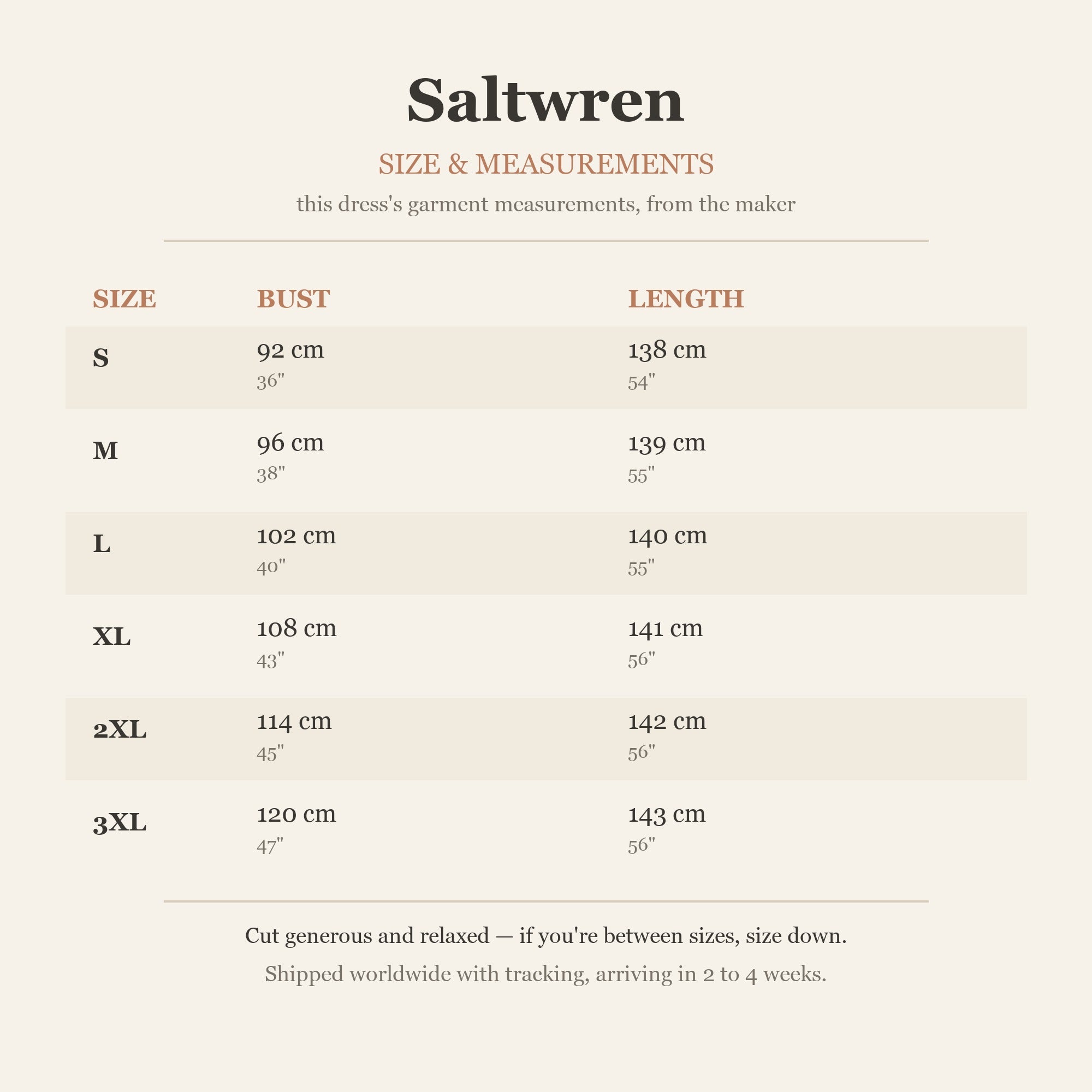 Saltwren

SIZE & MEASUREMENTS

this dress's garment measurements, from the maker

| SIZE | BUST | LENGTH |
|---|---|---|
| S | 92 cm 36" | 138 cm 54" |
| M | 96 cm 38" | 139 cm 55" |
| L | 102 cm 40" | 140 cm 55" |
| XL | 108 cm 43" | 141 cm 56" |
| 2XL | 114 cm 45" | 142 cm 56" |
| 3XL | 120 cm 47" | 143 cm 56" |

Cut generous and relaxed — if you're between sizes, size down.

Shipped worldwide with tracking, arriving in 2 to 4 weeks.